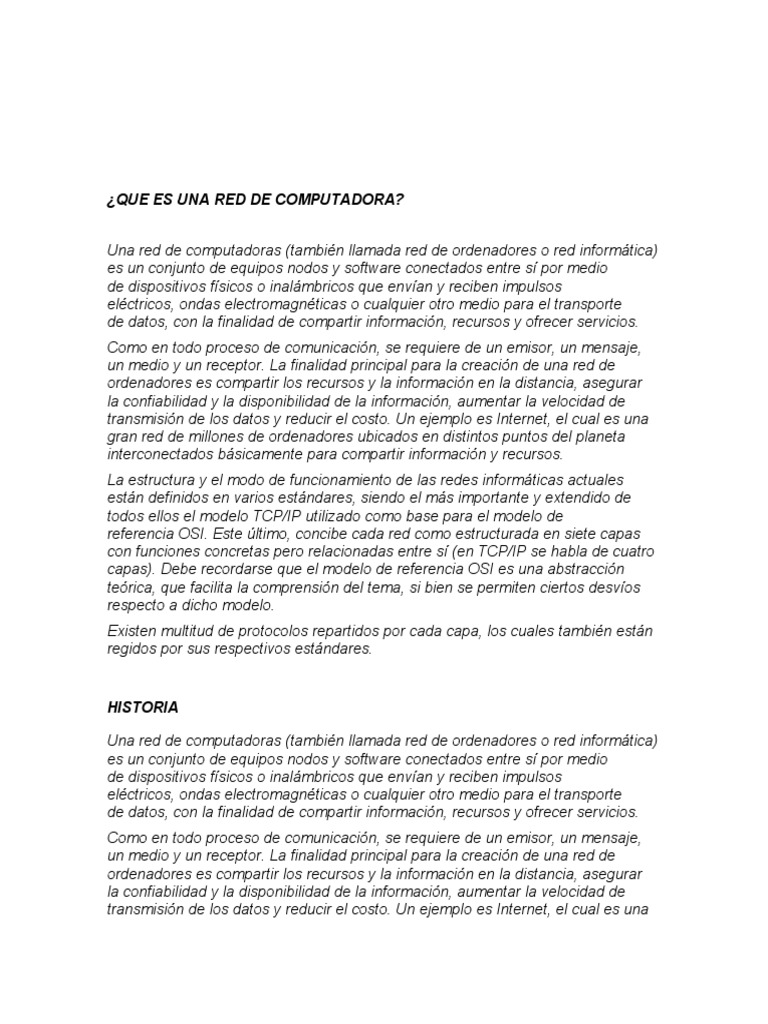 ¿QUE ES UNA RED DE COMPUTADORA?

Una red de computadoras (también llamada red de ordenadores o red informática) es un conjunto de equipos nodos y software conectados entre sí por medio de dispositivos físicos o inalámbricos que envían y reciben impulsos eléctricos, ondas electromagnéticas o cualquier otro medio para el transporte de datos, con la finalidad de compartir información, recursos y ofrecer servicios.

Como en todo proceso de comunicación, se requiere de un emisor, un mensaje, un medio y un receptor. La finalidad principal para la creación de una red de ordenadores es compartir los recursos y la información en la distancia, asegurar la confiabilidad y la disponibilidad de la información, aumentar la velocidad de transmisión de los datos y reducir el costo. Un ejemplo es Internet, el cual es una gran red de millones de ordenadores ubicados en distintos puntos del planeta interconectados básicamente para compartir información y recursos.

La estructura y el modo de funcionamiento de las redes informáticas actuales están definidos en varios estándares, siendo el más importante y extendido de todos ellos el modelo TCP/IP utilizado como base para el modelo de referencia OSI. Este último, concibe cada red como estructurada en siete capas con funciones concretas pero relacionadas entre sí (en TCP/IP se habla de cuatro capas). Debe recordarse que el modelo de referencia OSI es una abstracción teórica, que facilita la comprensión del tema, si bien se permiten ciertos desvíos respecto a dicho modelo.

Existen multitud de protocolos repartidos por cada capa, los cuales también están regidos por sus respectivos estándares.

HISTORIA

Una red de computadoras (también llamada red de ordenadores o red informática) es un conjunto de equipos nodos y software conectados entre sí por medio de dispositivos físicos o inalámbricos que envían y reciben impulsos eléctricos, ondas electromagnéticas o cualquier otro medio para el transporte de datos, con la finalidad de compartir información, recursos y ofrecer servicios.

Como en todo proceso de comunicación, se requiere de un emisor, un mensaje, un medio y un receptor. La finalidad principal para la creación de una red de ordenadores es compartir los recursos y la información en la distancia, asegurar la confiabilidad y la disponibilidad de la información, aumentar la velocidad de transmisión de los datos y reducir el costo. Un ejemplo es Internet, el cual es una